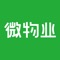 微物业